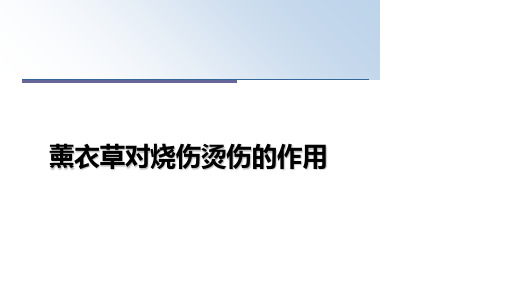 薰衣草对烧伤烫伤的作用